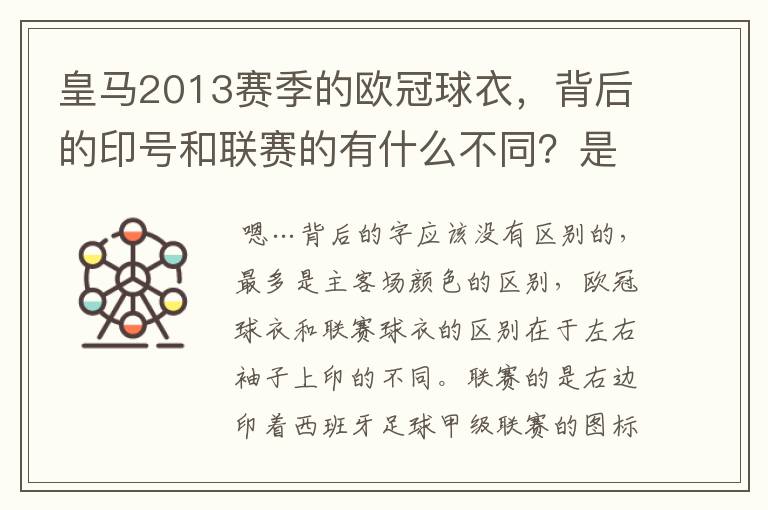 皇马2013赛季的欧冠球衣，背后的印号和联赛的有什么不同？是

嗯…背后的字应该没有区别的，最多是主客场颜色的区别，欧冠球衣和联赛球衣的区别在于左右袖子上印的不同。联赛的是右边印着西班牙足球甲级联赛的图标